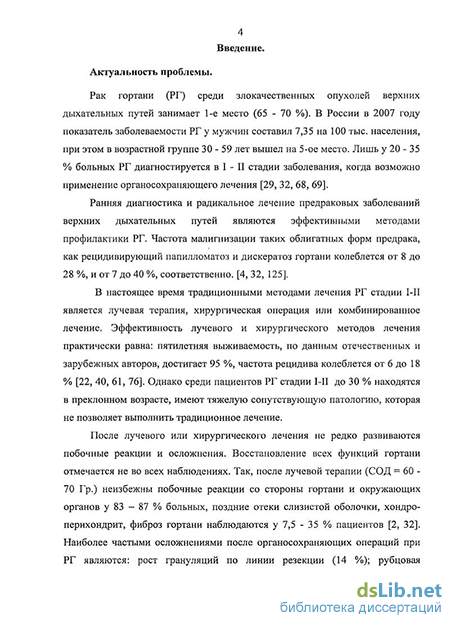 4

Введение.

Актуальность проблемы.

Рак гортани (РГ) среди злокачественных опухолей верхних дыхательных путей занимает 1-е место (65 - 70 %). В России в 2007 году показатель заболеваемости РГ у мужчин составил 7,35 на 100 тыс. населения, при этом в возрастной группе 30 - 59 лет вышел на 5-ое место. Лишь у 20 - 35 % больных РГ диагностируется в I - II стадии заболевания, когда возможно применение органосохраняющего лечения [29, 32, 68, 69].

Ранняя диагностика и радикальное лечение предраковых заболеваний верхних дыхательных путей являются эффективными методами профилактики РГ. Частота малигнизации таких облигатных форм предрака, как рецидивирующий папилломатоз и дискератоз гортани колеблется от 8 до 28 %, и от 7 до 40 %, соответственно. [4, 32, 125].

В настоящее время традиционными методами лечения РГ стадии I-II является лучевая терапия, хирургическая операция или комбинированное лечение. Эффективность лучевого и хирургического методов лечения практически равна: пятилетняя выживаемость, по данным отечественных и зарубежных авторов, достигает 95 %, частота рецидива колеблется от 6 до 18 % [22, 40, 61, 76]. Однако среди пациентов РГ стадии I-II до 30 % находятся в преклонном возрасте, имеют тяжелую сопутствующую патологию, которая не позволяет выполнить традиционное лечение.

После лучевого или хирургического лечения не редко развиваются побочные реакции и осложнения. Восстановление всех функций гортани отмечается не во всех наблюдениях. Так, после лучевой терапии (СОД = 60 - 70 Гр.) неизбежны побочные реакции со стороны гортани и окружающих органов у 83 – 87 % больных, поздние отеки слизистой оболочки, хондроперихондрит, фиброз гортани наблюдаются у 7,5 - 35 % пациентов [2, 32]. Наиболее частыми осложнениями после органосохраняющих операций при РГ являются: рост грануляций по линии резекции (14 %); рубцовая

dsLib.net
библиотека диссертаций